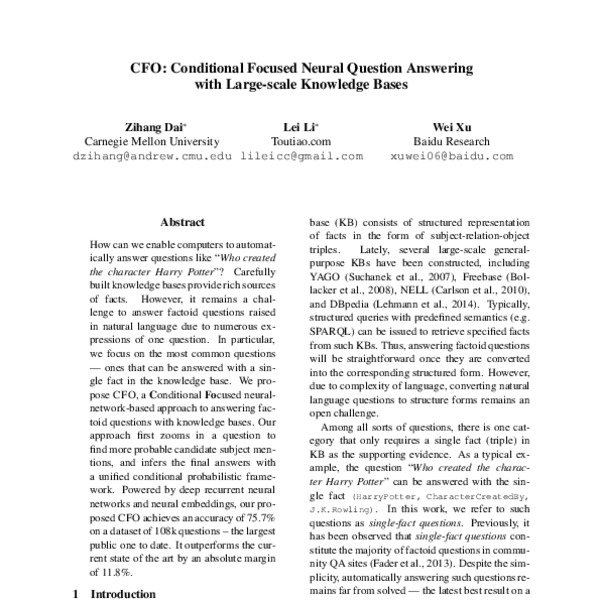 CFO: Conditional Focused Neural Question Answering with Large-scale Knowledge Bases

Zihang Dai*
Carnegie Mellon University
dzihang@andrew.cmu.edu

Lei Li*
Toutiao.com
lileicc@gmail.com

Wei Xu
Baidu Research
xuwei06@baidu.com

Abstract

How can we enable computers to automatically answer questions like "Who created the character Harry Potter"? Carefully built knowledge bases provide rich sources of facts. However, it remains a challenge to answer factoid questions raised in natural language due to numerous expressions of one question. In particular, we focus on the most common questions — ones that can be answered with a single fact in the knowledge base. We propose CFO, a Conditional Focused neural-network-based approach to answering factoid questions with knowledge bases. Our approach first zooms in a question to find more probable candidate subject mentions, and infers the final answers with a unified conditional probabilistic framework. Powered by deep recurrent neural networks and neural embeddings, our proposed CFO achieves an accuracy of 75.7% on a dataset of 108k questions – the largest public one to date. It outperforms the current state of the art by an absolute margin of 11.8%.

1 Introduction

base (KB) consists of structured representation of facts in the form of subject-relation-object triples. Lately, several large-scale general-purpose KBs have been constructed, including YAGO (Suchanek et al., 2007), Freebase (Bollacker et al., 2008), NELL (Carlson et al., 2010), and DBpedia (Lehmann et al., 2014). Typically, structured queries with predefined semantics (e.g. SPARQL) can be issued to retrieve specified facts from such KBs. Thus, answering factoid questions will be straightforward once they are converted into the corresponding structured form. However, due to complexity of language, converting natural language questions to structure forms remains an open challenge.

Among all sorts of questions, there is one category that only requires a single fact (triple) in KB as the supporting evidence. As a typical example, the question "Who created the character Harry Potter" can be answered with the single fact (HarryPotter, CharacterCreatedBy, J.K.Rowling). In this work, we refer to such questions as single-fact questions. Previously, it has been observed that single-fact questions constitute the majority of factoid questions in community QA sites (Fader et al., 2013). Despite the simplicity, automatically answering such questions remains far from solved — the latest best result on a